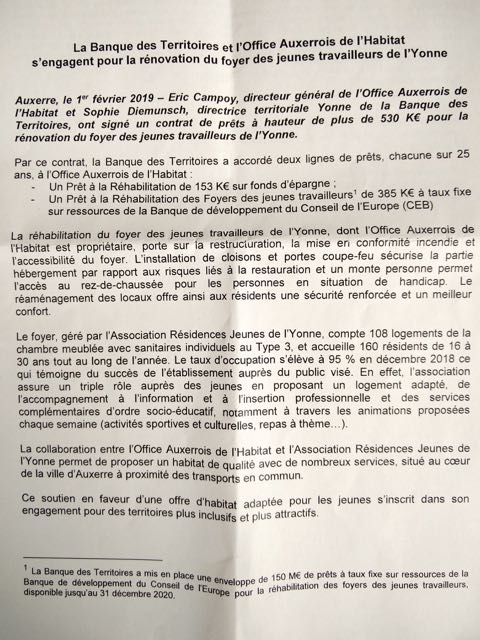 La Banque des Territoires et l'Office Auxerrois de l'Habitat s'engagent pour la rénovation du foyer des jeunes travailleurs de l'Yonne

Auxerre, le 1$^{er}$ février 2019 – Eric Campoy, directeur général de l'Office Auxerrois de l'Habitat et Sophie Diemunsch, directrice territoriale Yonne de la Banque des Territoires, ont signé un contrat de prêts à hauteur de plus de 530 K€ pour la rénovation du foyer des jeunes travailleurs de l'Yonne.

Par ce contrat, la Banque des Territoires a accordé deux lignes de prêts, chacune sur 25 ans, à l'Office Auxerrois de l'Habitat :
- Un Prêt à la Réhabilitation de 153 K€ sur fonds d'épargne ;
- Un Prêt à la Réhabilitation des Foyers des jeunes travailleurs$^1$ de 385 K€ à taux fixe sur ressources de la Banque de développement du Conseil de l'Europe (CEB)

La réhabilitation du foyer des jeunes travailleurs de l'Yonne, dont l'Office Auxerrois de l'Habitat est propriétaire, porte sur la restructuration, la mise en conformité incendie et l'accessibilité du foyer. L'installation de cloisons et portes coupe-feu sécurise la partie hébergement par rapport aux risques liés à la restauration et un monte personne permet l'accès au rez-de-chaussée pour les personnes en situation de handicap. Le réaménagement des locaux offre ainsi aux résidents une sécurité renforcée et un meilleur confort.

Le foyer, géré par l'Association Résidences Jeunes de l'Yonne, compte 108 logements de la chambre meublée avec sanitaires individuels au Type 3, et accueille 160 résidents de 16 à 30 ans tout au long de l'année. Le taux d'occupation s'élève à 95 % en décembre 2018 ce qui témoigne du succès de l'établissement auprès du public visé. En effet, l'association assure un triple rôle auprès des jeunes en proposant un logement adapté, de l'accompagnement à l'information et à l'insertion professionnelle et des services complémentaires d'ordre socio-éducatif, notamment à travers les animations proposées chaque semaine (activités sportives et culturelles, repas à thème…).

La collaboration entre l'Office Auxerrois de l'Habitat et l'Association Résidences Jeunes de l'Yonne permet de proposer un habitat de qualité avec de nombreux services, situé au cœur de la ville d'Auxerre à proximité des transports en commun.

Ce soutien en faveur d'une offre d'habitat adaptée pour les jeunes s'inscrit dans son engagement pour des territoires plus inclusifs et plus attractifs.

$^1$ La Banque des Territoires a mis en place une enveloppe de 150 M€ de prêts à taux fixe sur ressources de la Banque de développement du Conseil de l'Europe pour la réhabilitation des foyers des jeunes travailleurs, disponible jusqu'au 31 décembre 2020.